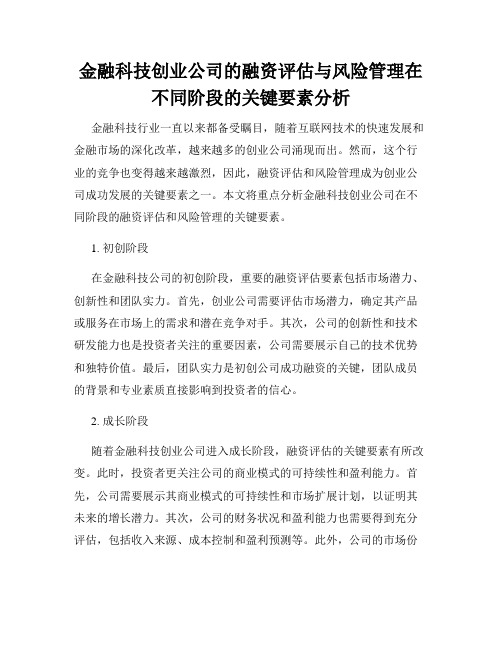 金融科技创业公司的融资评估与风险管理在不同阶段的关键要素分析

金融科技行业一直以来都备受瞩目，随着互联网技术的快速发展和金融市场的深化改革，越来越多的创业公司涌现而出。然而，这个行业的竞争也变得越来越激烈，因此，融资评估和风险管理成为创业公司成功发展的关键要素之一。本文将重点分析金融科技创业公司在不同阶段的融资评估和风险管理的关键要素。

1. 初创阶段

在金融科技公司的初创阶段，重要的融资评估要素包括市场潜力、创新性和团队实力。首先，创业公司需要评估市场潜力，确定其产品或服务在市场上的需求和潜在竞争对手。其次，公司的创新性和技术研发能力也是投资者关注的重要因素，公司需要展示自己的技术优势和独特价值。最后，团队实力是初创公司成功融资的关键，团队成员的背景和专业素质直接影响到投资者的信心。

2. 成长阶段

随着金融科技创业公司进入成长阶段，融资评估的关键要素有所改变。此时，投资者更关注公司的商业模式的可持续性和盈利能力。首先，公司需要展示其商业模式的可持续性和市场扩展计划，以证明其未来的增长潜力。其次，公司的财务状况和盈利能力也需要得到充分评估，包括收入来源、成本控制和盈利预测等。此外，公司的市场份